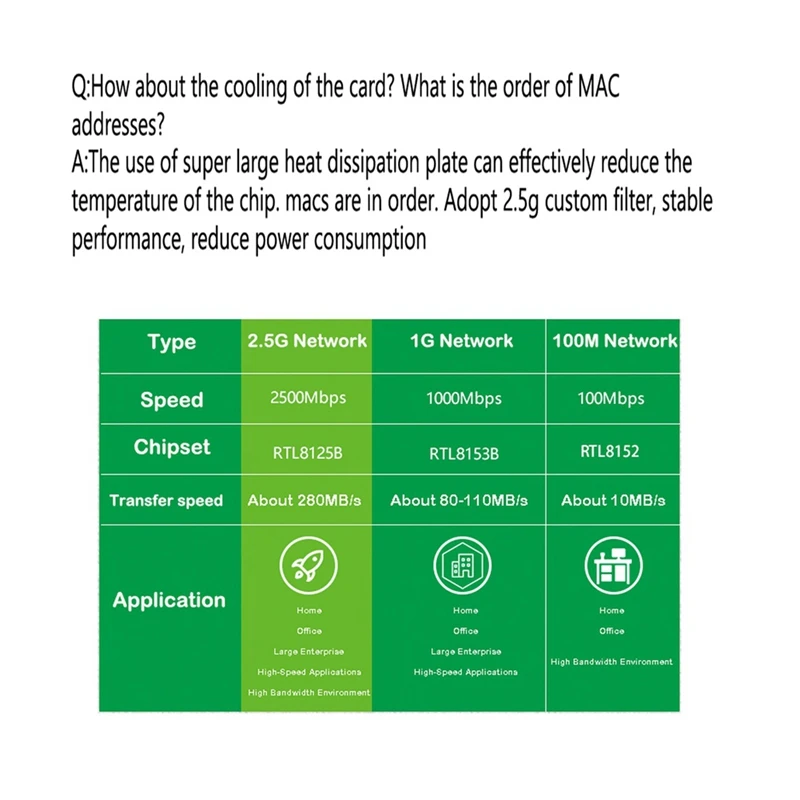 Q:How about the cooling of the card? What is the order of MAC addresses?
A:The use of super large heat dissipation plate can effectively reduce the temperature of the chip. macs are in order. Adopt 2.5g custom filter, stable performance, reduce power consumption

| Type | 2.5G Network | 1G Network | 100M Network |
|---|---|---|---|
| Speed | 2500Mbps | 1000Mbps | 100Mbps |
| Chipset | RTL8125B | RTL8153B | RTL8152 |
| Transfer speed | About 280MB/s | About 80-110MB/s | About 10MB/s |
| Application | Home Office Large Enterprise High-Speed Applications High Bandwidth Environment | Home Office Large Enterprise High-Speed Applications | Home Office High Bandwidth Environment |